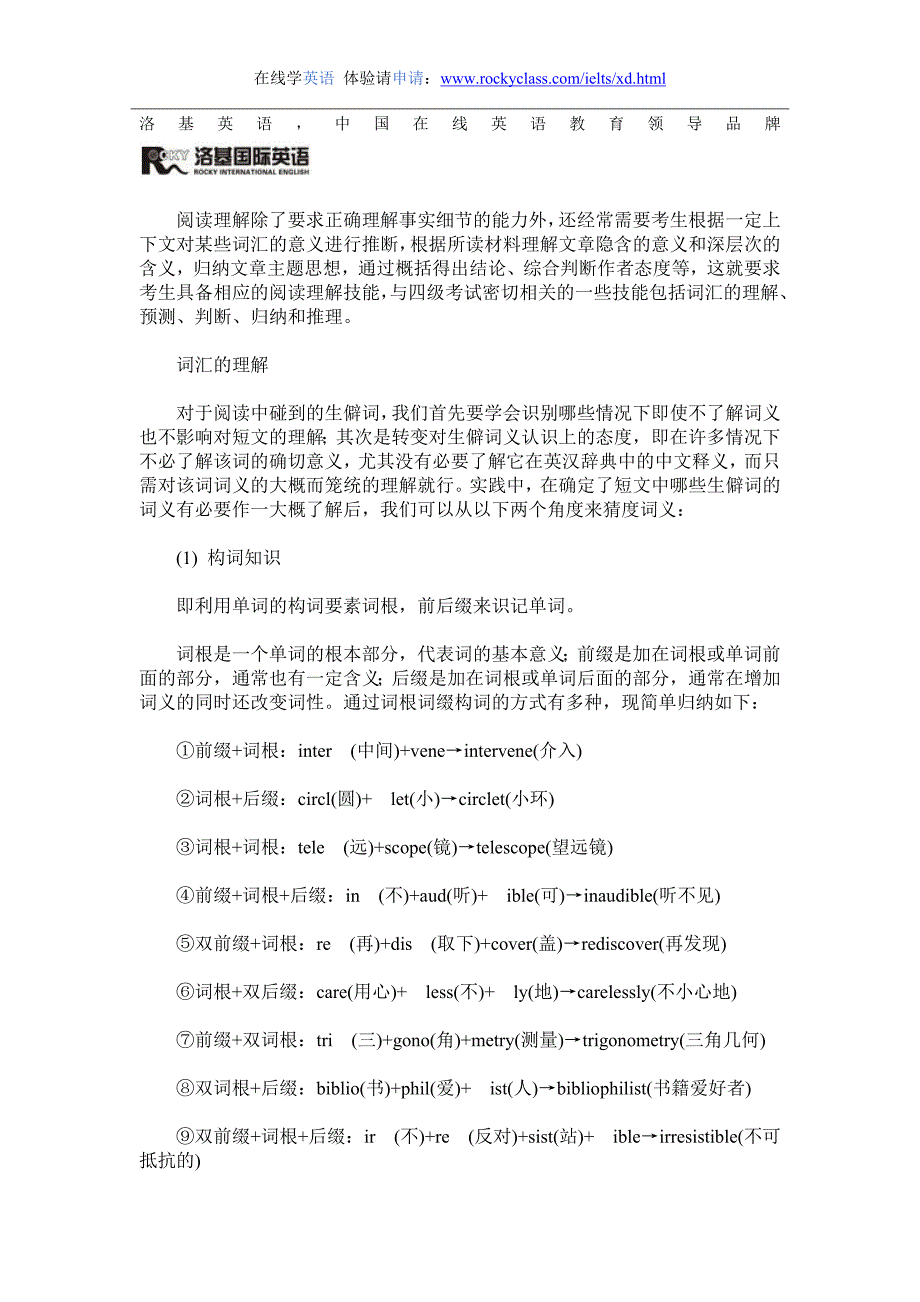 在线学英语 体验请申请：www.rockyclass.com/ielts/xd.html

洛基英语，中国在线英语教育领导品牌

ROCKY 洛基国际英语
ROCKY INTERNATIONAL ENGLISH

阅读理解除了要求正确理解事实细节的能力外，还经常需要考生根据一定上下文对某些词汇的意义进行推断，根据所读材料理解文章隐含的意义和深层次的含义，归纳文章主题思想，通过概括得出结论、综合判断作者态度等，这就要求考生具备相应的阅读理解技能，与四级考试密切相关的一些技能包括词汇的理解、预测、判断、归纳和推理。

词汇的理解

对于阅读中碰到的生僻词，我们首先要学会识别哪些情况下即使不了解词义也不影响对短文的理解；其次是转变对生僻词义认识上的态度，即在许多情况下不必了解该词的确切意义，尤其没有必要了解它在英汉辞典中的中文释义，而只需对该词词义的大概而笼统的理解就行。实践中，在确定了短文中哪些生僻词的词义有必要作一大概了解后，我们可以从以下两个角度来猜度词义：

(1) 构词知识

即利用单词的构词要素词根，前后缀来识记单词。

词根是一个单词的根本部分，代表词的基本意义；前缀是加在词根或单词前面的部分，通常也有一定含义；后缀是加在词根或单词后面的部分，通常在增加词义的同时还改变词性。通过词根词缀构词的方式有多种，现简单归纳如下：

①前缀+词根：inter (中间)+vene→intervene(介入)

②词根+后缀：circl(圆)+ let(小)→circlet(小环)

③词根+词根：tele (远)+scope(镜)→telescope(望远镜)

④前缀+词根+后缀：in (不)+aud(听)+ ible(可)→inaudible(听不见)

⑤双前缀+词根：re (再)+dis (取下)+cover(盖)→rediscover(再发现)

⑥词根+双后缀：care(用心)+ less(不)+ ly(地)→carelessly(不小心地)

⑦前缀+双词根：tri (三)+gono(角)+metry(测量)→trigonometry(三角几何)

⑧双词根+后缀：biblio(书)+phil(爱)+ ist(人)→bibliophilist(书籍爱好者)

⑨双前缀+词根+后缀：ir (不)+re (反对)+sist(站)+ ible→irresistible(不可抵抗的)